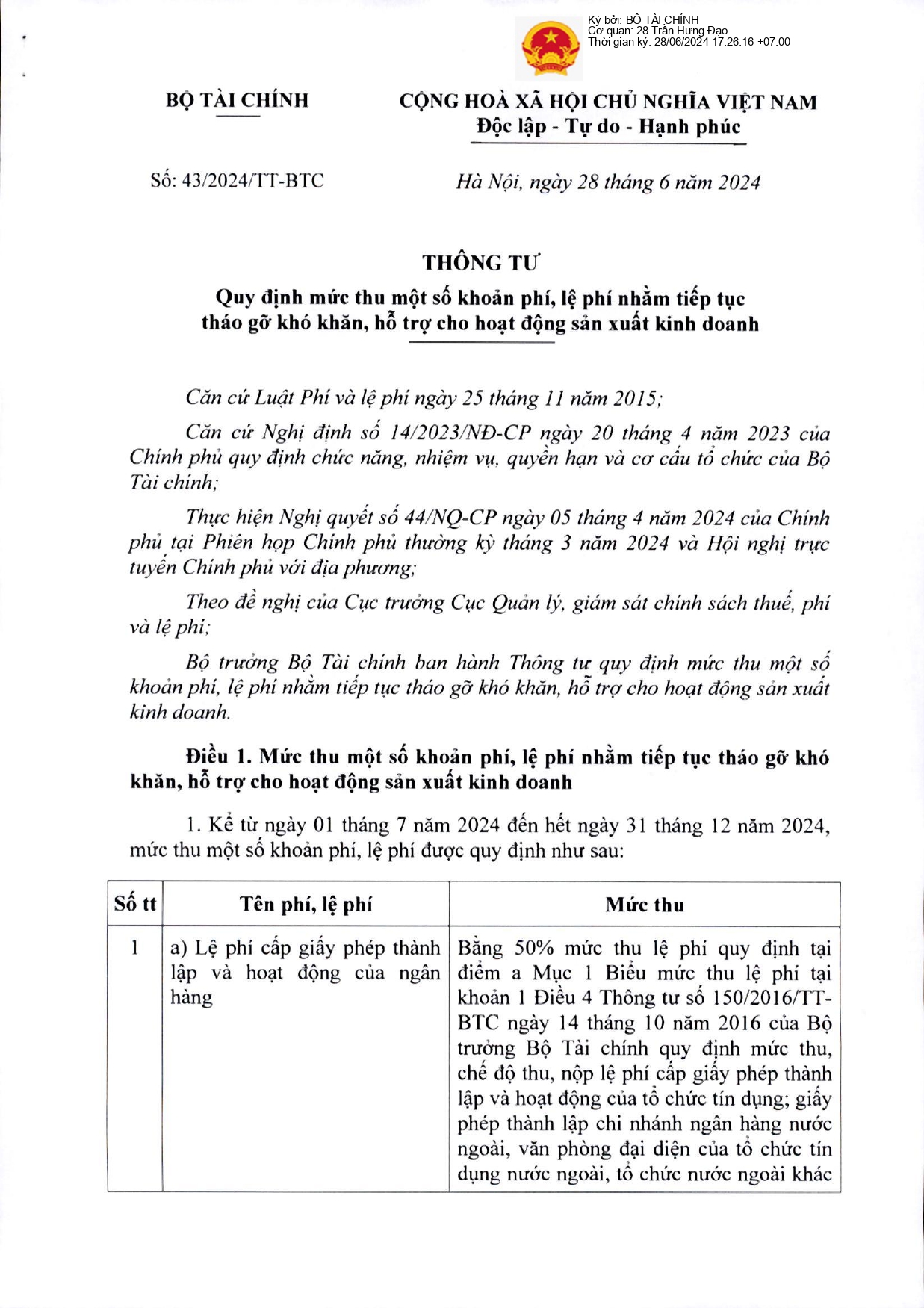 Ký bởi: BỘ TÀI CHÍNH
Cơ quan: 28 Trần Hưng Đạo
Thời gian ký: 28/06/2024 17:26:16 +07:00

BỘ TÀI CHÍNH

CỘNG HOÀ XÃ HỘI CHỦ NGHĨA VIỆT NAM
Độc lập - Tự do - Hạnh phúc

Số: 43/2024/TT-BTC

Hà Nội, ngày 28 tháng 6 năm 2024

THÔNG TƯ
Quy định mức thu một số khoản phí, lệ phí nhằm tiếp tục tháo gỡ khó khăn, hỗ trợ cho hoạt động sản xuất kinh doanh

Căn cứ Luật Phí và lệ phí ngày 25 tháng 11 năm 2015;

Căn cứ Nghị định số 14/2023/NĐ-CP ngày 20 tháng 4 năm 2023 của Chính phủ quy định chức năng, nhiệm vụ, quyền hạn và cơ cấu tổ chức của Bộ Tài chính;

Thực hiện Nghị quyết số 44/NQ-CP ngày 05 tháng 4 năm 2024 của Chính phủ tại Phiên họp Chính phủ thường kỳ tháng 3 năm 2024 và Hội nghị trực tuyến Chính phủ với địa phương;

Theo đề nghị của Cục trưởng Cục Quản lý, giám sát chính sách thuế, phí và lệ phí;

Bộ trưởng Bộ Tài chính ban hành Thông tư quy định mức thu một số khoản phí, lệ phí nhằm tiếp tục tháo gỡ khó khăn, hỗ trợ cho hoạt động sản xuất kinh doanh.

Điều 1. Mức thu một số khoản phí, lệ phí nhằm tiếp tục tháo gỡ khó khăn, hỗ trợ cho hoạt động sản xuất kinh doanh

1. Kể từ ngày 01 tháng 7 năm 2024 đến hết ngày 31 tháng 12 năm 2024, mức thu một số khoản phí, lệ phí được quy định như sau:

| Số tt | Tên phí, lệ phí | Mức thu |
|---|---|---|
| 1 | a) Lệ phí cấp giấy phép thành lập và hoạt động của ngân hàng | Bằng 50% mức thu lệ phí quy định tại điểm a Mục 1 Biểu mức thu lệ phí tại khoản 1 Điều 4 Thông tư số 150/2016/TT-BTC ngày 14 tháng 10 năm 2016 của Bộ trưởng Bộ Tài chính quy định mức thu, chế độ thu, nộp lệ phí cấp giấy phép thành lập và hoạt động của tổ chức tín dụng; giấy phép thành lập chi nhánh ngân hàng nước ngoài, văn phòng đại diện của tổ chức tín dụng nước ngoài, tổ chức nước ngoài khác |